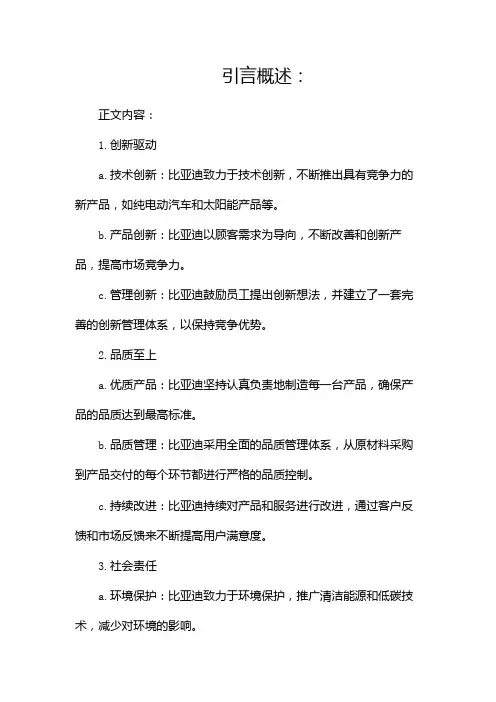 引言概述：

正文内容：

1. 创新驱动

a. 技术创新：比亚迪致力于技术创新，不断推出具有竞争力的新产品，如纯电动汽车和太阳能产品等。

b. 产品创新：比亚迪以顾客需求为导向，不断改善和创新产品，提高市场竞争力。

c. 管理创新：比亚迪鼓励员工提出创新想法，并建立了一套完善的创新管理体系，以保持竞争优势。

2. 品质至上

a. 优质产品：比亚迪坚持认真负责地制造每一台产品，确保产品的品质达到最高标准。

b. 品质管理：比亚迪采用全面的品质管理体系，从原材料采购到产品交付的每个环节都进行严格的品质控制。

c. 持续改进：比亚迪持续对产品和服务进行改进，通过客户反馈和市场反馈来不断提高用户满意度。

3. 社会责任

a. 环境保护：比亚迪致力于环境保护，推广清洁能源和低碳技术，减少对环境的影响。